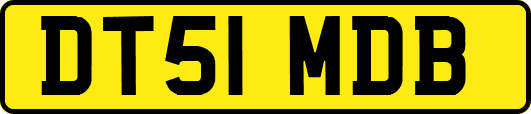 DT51 MDB